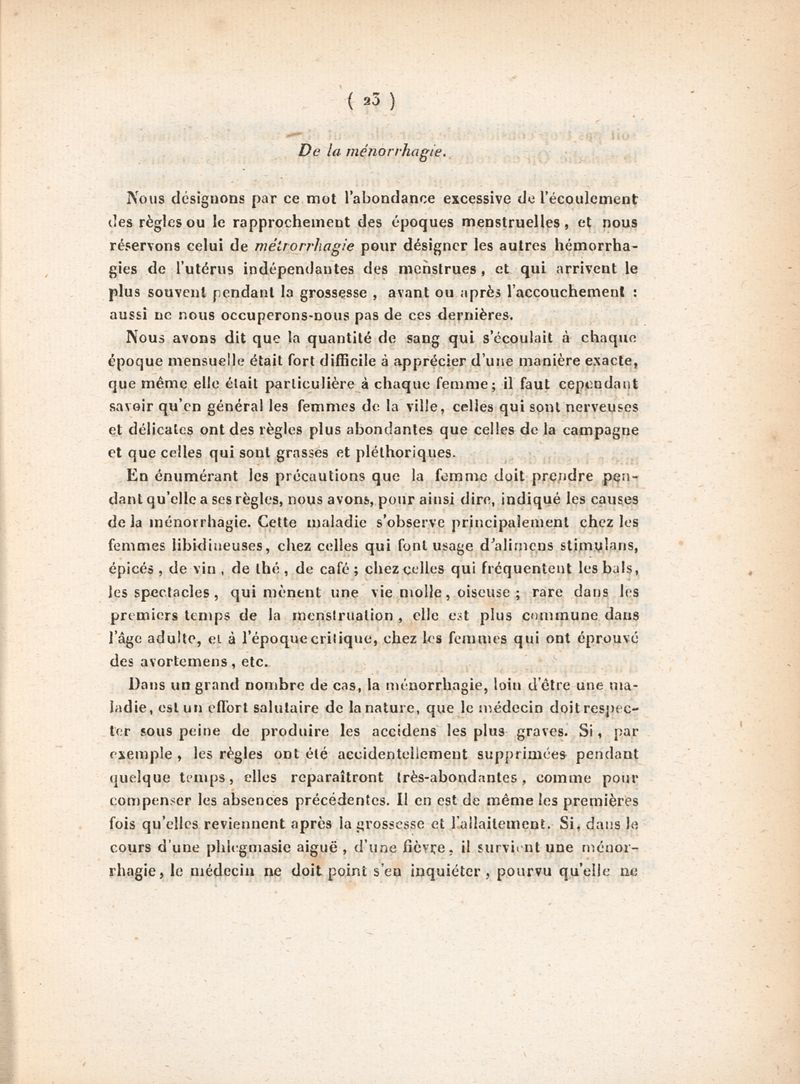 ( 23 )

De la ménorrhagie.

Nous désignons par ce mot l'abondance excessive de l'écoulement des règles ou le rapprochement des époques menstruelles, et nous réservons celui de métrorrhagie pour désigner les autres hémorrhagies de l'utérus indépendantes des menstrues, et qui arrivent le plus souvent pendant la grossesse, avant ou après l'accouchement : aussi ne nous occuperons-nous pas de ces dernières.

Nous avons dit que la quantité de sang qui s'écoulait à chaque époque mensuelle était fort difficile à apprécier d'une manière exacte, que même elle était particulière à chaque femme; il faut cependant savoir qu'en général les femmes de la ville, celles qui sont nerveuses et délicates ont des règles plus abondantes que celles de la campagne et que celles qui sont grasses et pléthoriques.

En énumérant les précautions que la femme doit prendre pendant qu'elle a ses règles, nous avons, pour ainsi dire, indiqué les causes de la ménorrhagie. Cette maladie s'observe principalement chez les femmes libidineuses, chez celles qui font usage d'alimens stimulans, épicés, de vin, de thé, de café; chez celles qui fréquentent les bals, les spectacles, qui mènent une vie molle, oiseuse; rare dans les premiers temps de la menstruation, elle est plus commune dans l'âge adulte, et à l'époque critique, chez les femmes qui ont éprouvé des avortemens, etc.

Dans un grand nombre de cas, la ménorrhagie, loin d'être une maladie, est un effort salutaire de la nature, que le médecin doit respecter sous peine de produire les accidens les plus graves. Si, par exemple, les règles ont été accidentellement supprimées pendant quelque temps, elles reparaîtront très-abondantes, comme pour compenser les absences précédentes. Il en est de même les premières fois qu'elles reviennent après la grossesse et l'allaitement. Si, dans le cours d'une phlegmasie aiguë, d'une fièvre, il survient une ménorrhagie, le médecin ne doit point s'en inquiéter, pourvu qu'elle ne